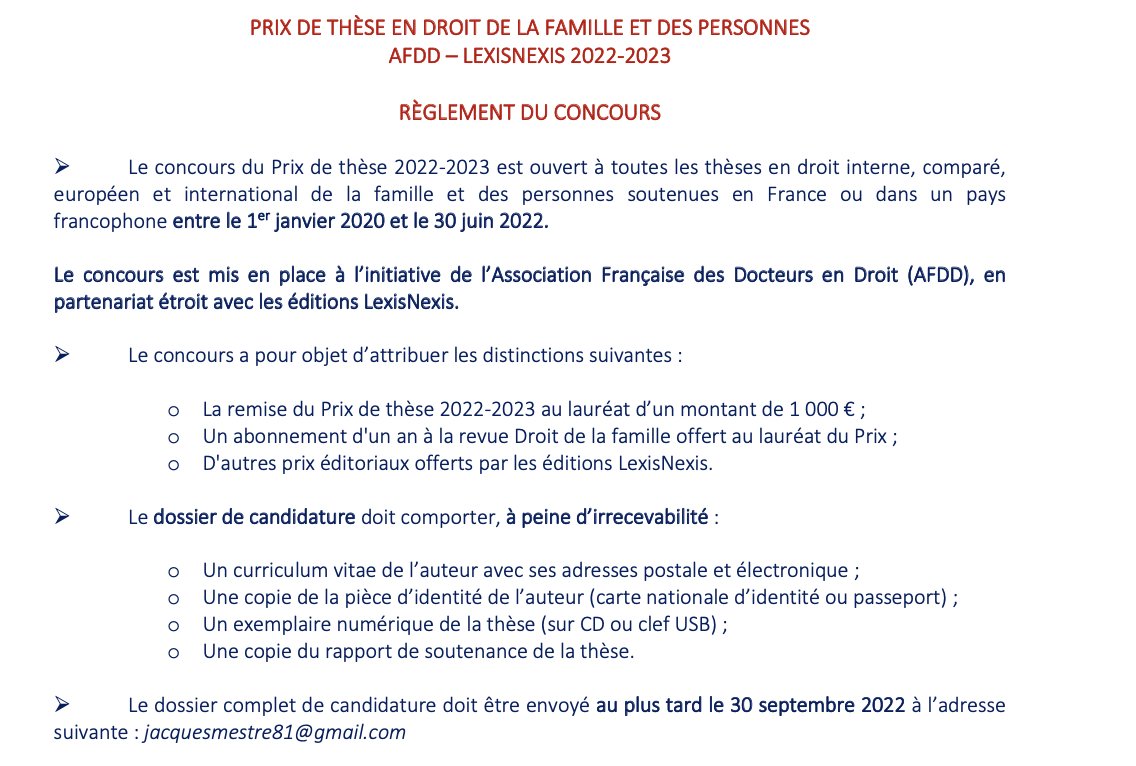 PRIX DE THÈSE EN DROIT DE LA FAMILLE ET DES PERSONNES
AFDD – LEXISNEXIS 2022-2023

RÈGLEMENT DU CONCOURS

➢ Le concours du Prix de thèse 2022-2023 est ouvert à toutes les thèses en droit interne, comparé, européen et international de la famille et des personnes soutenues en France ou dans un pays francophone entre le 1$^{er}$ janvier 2020 et le 30 juin 2022.

Le concours est mis en place à l'initiative de l'Association Française des Docteurs en Droit (AFDD), en partenariat étroit avec les éditions LexisNexis.

➢ Le concours a pour objet d'attribuer les distinctions suivantes :

o La remise du Prix de thèse 2022-2023 au lauréat d'un montant de 1 000 € ;
o Un abonnement d'un an à la revue Droit de la famille offert au lauréat du Prix ;
o D'autres prix éditoriaux offerts par les éditions LexisNexis.

➢ Le dossier de candidature doit comporter, à peine d'irrecevabilité :

o Un curriculum vitae de l'auteur avec ses adresses postale et électronique ;
o Une copie de la pièce d'identité de l'auteur (carte nationale d'identité ou passeport) ;
o Un exemplaire numérique de la thèse (sur CD ou clef USB) ;
o Une copie du rapport de soutenance de la thèse.

➢ Le dossier complet de candidature doit être envoyé au plus tard le 30 septembre 2022 à l'adresse suivante : jacquesmestre81@gmail.com